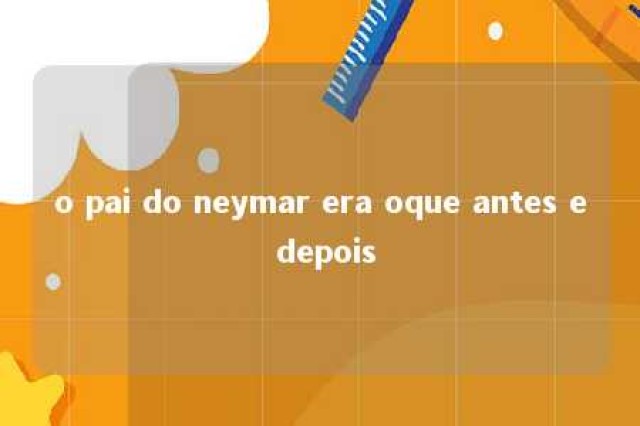 o pai do neymar era oque antes e depois